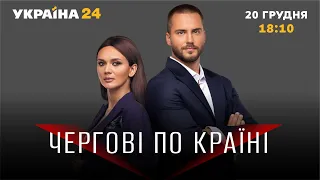 УКРАЇНА 24

20 ГРУДНЯ
18:10

ЧЕРГОВІ ПО КРАЇНІ